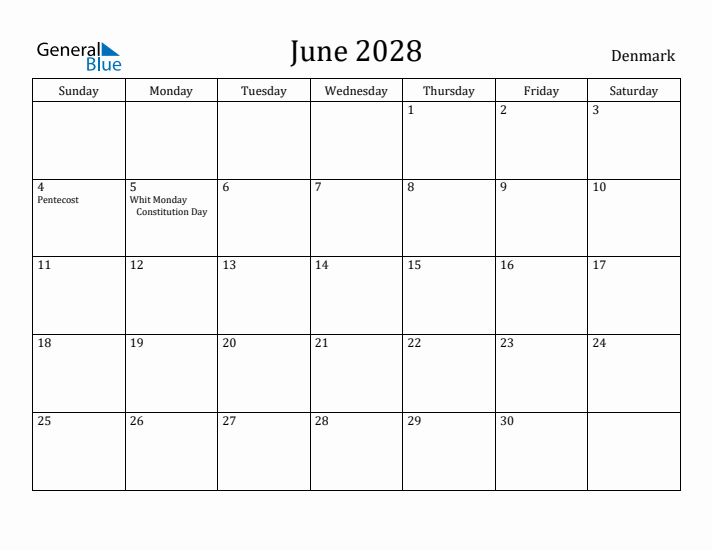 General Blue

June 2028

Denmark

| Sunday | Monday | Tuesday | Wednesday | Thursday | Friday | Saturday |
|---|---|---|---|---|---|---|
| | | | | 1 | 2 | 3 |
| 4 Pentecost | 5 Whit Monday Constitution Day | 6 | 7 | 8 | 9 | 10 |
| 11 | 12 | 13 | 14 | 15 | 16 | 17 |
| 18 | 19 | 20 | 21 | 22 | 23 | 24 |
| 25 | 26 | 27 | 28 | 29 | 30 | |